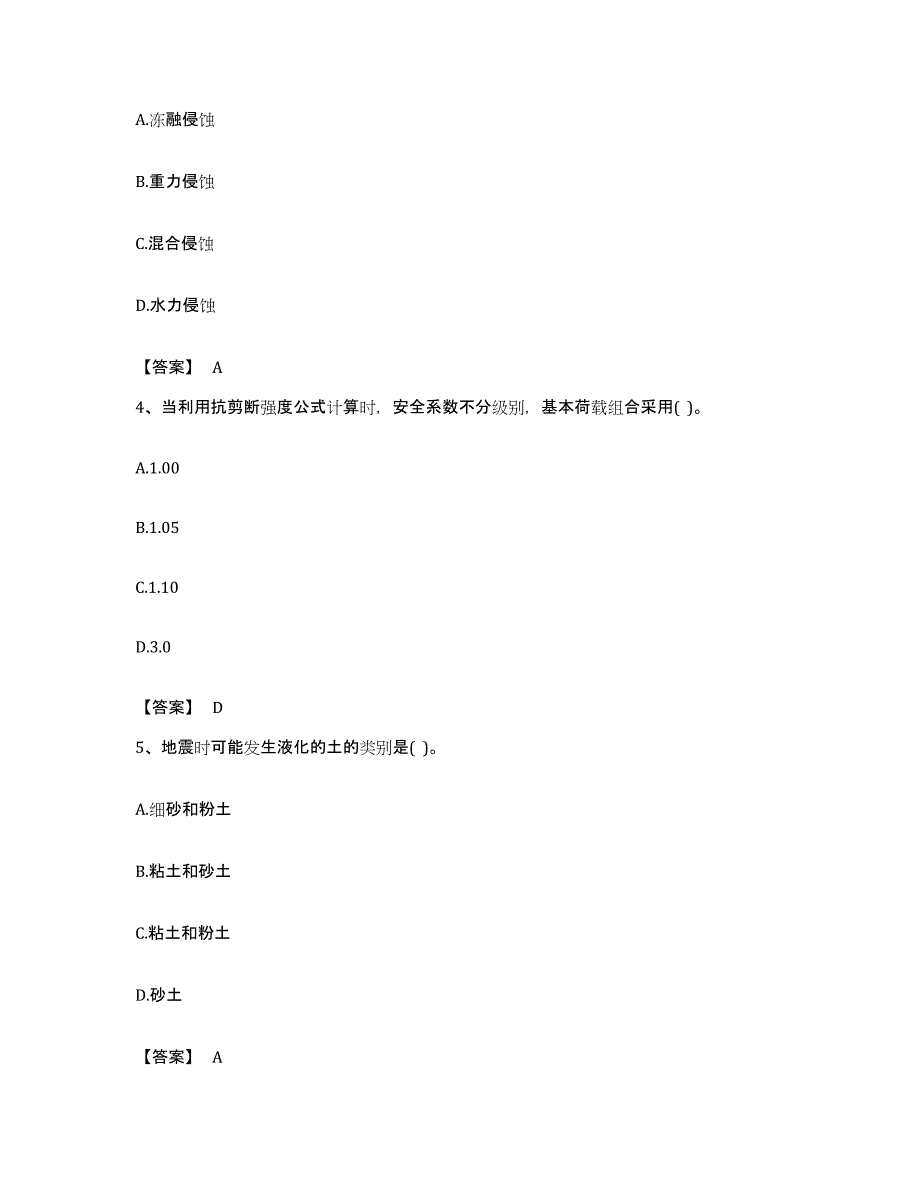 A.冻融侵蚀

B.重力侵蚀

C.混合侵蚀

D.水力侵蚀

【答案】 A

4、当利用抗剪断强度公式计算时，安全系数不分级别，基本荷载组合采用( )。

A.1.00

B.1.05

C.1.10

D.3.0

【答案】 D

5、地震时可能发生液化的土的类别是( )。

A.细砂和粉土

B.粘土和砂土

C.粘土和粉土

D.砂土

【答案】 A